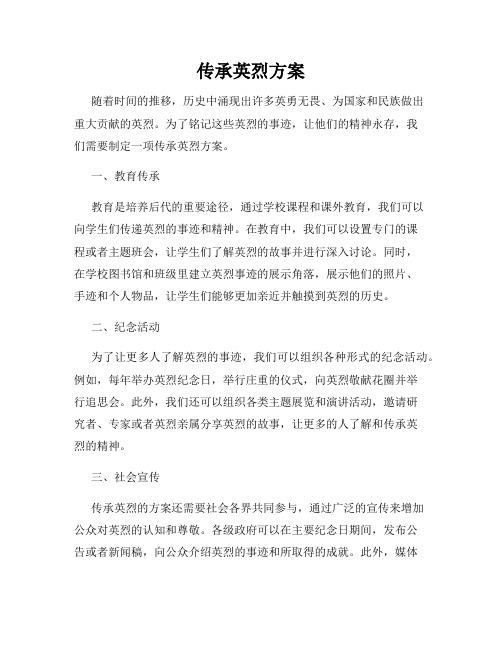 传承英烈方案

随着时间的推移，历史中涌现出许多英勇无畏、为国家和民族做出重大贡献的英烈。为了铭记这些英烈的事迹，让他们的精神永存，我们需要制定一项传承英烈方案。

一、教育传承

教育是培养后代的重要途径，通过学校课程和课外教育，我们可以向学生们传递英烈的事迹和精神。在教育中，我们可以设置专门的课程或者主题班会，让学生们了解英烈的故事并进行深入讨论。同时，在学校图书馆和班级里建立英烈事迹的展示角落，展示他们的照片、手迹和个人物品，让学生们能够更加亲近并触摸到英烈的历史。

二、纪念活动

为了让更多人了解英烈的事迹，我们可以组织各种形式的纪念活动。例如，每年举办英烈纪念日，举行庄重的仪式，向英烈敬献花圈并举行追思会。此外，我们还可以组织各类主题展览和演讲活动，邀请研究者、专家或者英烈亲属分享英烈的故事，让更多的人了解和传承英烈的精神。

三、社会宣传

传承英烈的方案还需要社会各界共同参与，通过广泛的宣传来增加公众对英烈的认知和尊敬。各级政府可以在主要纪念日期间，发布公告或者新闻稿，向公众介绍英烈的事迹和所取得的成就。此外，媒体